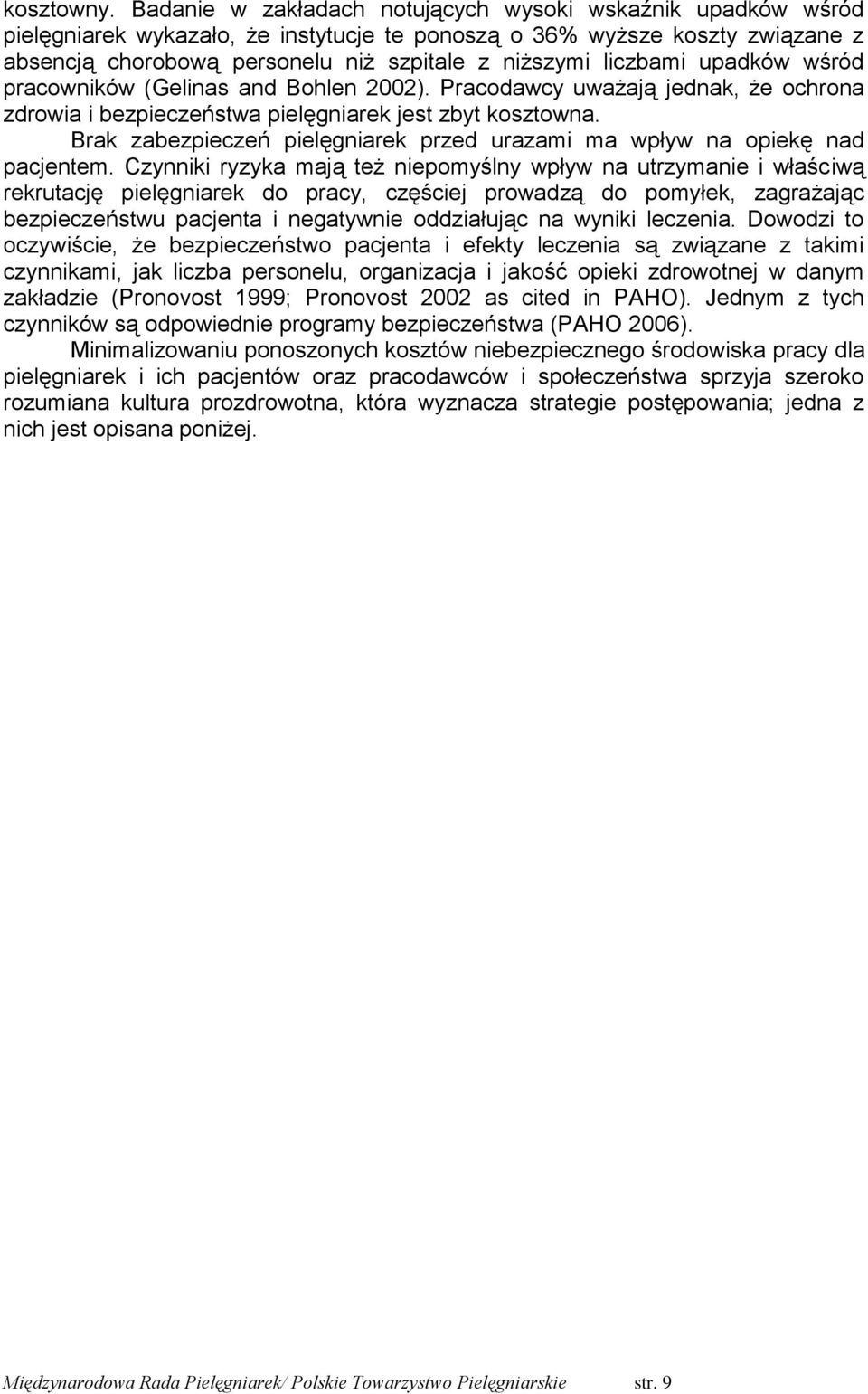 kosztowny. Badanie w zakładach notujących wysoki wskaźnik upadków wśród pielęgniarek wykazało, że instytucje te ponoszą o 36% wyższe koszty związane z absencją chorobową personelu niż szpitale z niższymi liczbami upadków wśród pracowników (Gelinas and Bohlen 2002). Pracodawcy uważają jednak, że ochrona zdrowia i bezpieczeństwa pielęgniarek jest zbyt kosztowna.

Brak zabezpieczeń pielęgniarek przed urazami ma wpływ na opiekę nad pacjentem. Czynniki ryzyka mają też niepomyślny wpływ na utrzymanie i właściwą rekrutację pielęgniarek do pracy, częściej prowadzą do pomyłek, zagrażając bezpieczeństwu pacjenta i negatywnie oddziałując na wyniki leczenia. Dowodzi to oczywiście, że bezpieczeństwo pacjenta i efekty leczenia są związane z takimi czynnikami, jak liczba personelu, organizacja i jakość opieki zdrowotnej w danym zakładzie (Pronovost 1999; Pronovost 2002 as cited in PAHO). Jednym z tych czynników są odpowiednie programy bezpieczeństwa (PAHO 2006).

Minimalizowaniu ponoszonych kosztów niebezpiecznego środowiska pracy dla pielęgniarek i ich pacjentów oraz pracodawców i społeczeństwa sprzyja szeroko rozumiana kultura prozdrowotna, która wyznacza strategie postępowania; jedna z nich jest opisana poniżej.

Międzynarodowa Rada Pielęgniarek/ Polskie Towarzystwo Pielęgniarskie str. 9